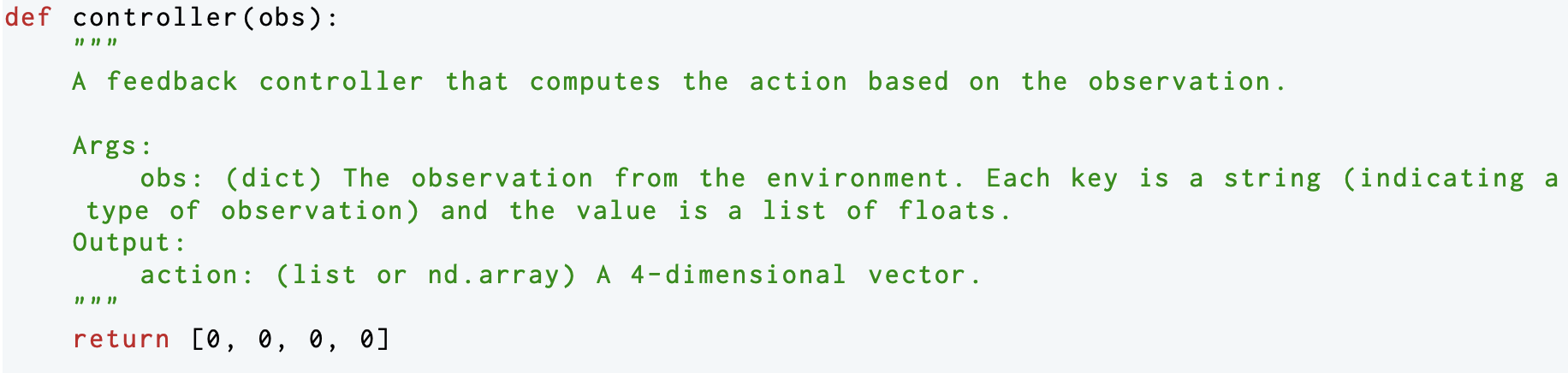 def controller(obs):
    """
    A feedback controller that computes the action based on the observation.

    Args:
        obs: (dict) The observation from the environment. Each key is a string (indicating a type of observation) and the value is a list of floats.
    Output:
        action: (list or nd.array) A 4-dimensional vector.
    """
    return [0, 0, 0, 0]